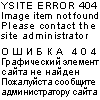 YSITE ERROR 404
Image item notfound
Please contact the site administrator

ОШИБКА 404
Графический элемент сайта не найден
Пожалуйста сообщите администратору сайта